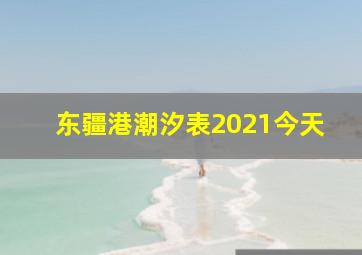 东疆港潮汐表2021今天